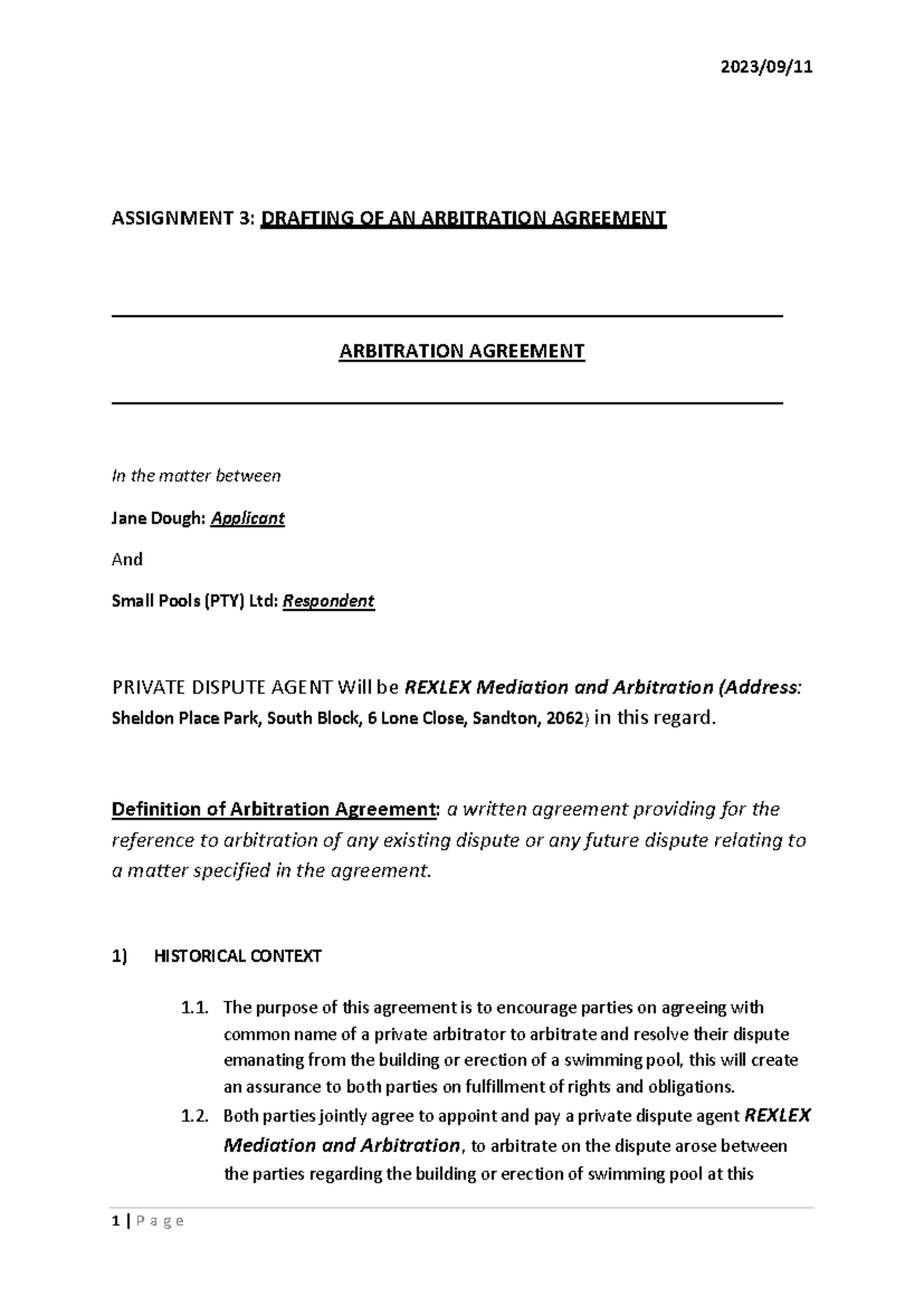 2023/09/11

ASSIGNMENT 3: DRAFTING OF AN ARBITRATION AGREEMENT

ARBITRATION AGREEMENT

In the matter between

Jane Dough: Applicant

And

Small Pools (PTY) Ltd: Respondent

PRIVATE DISPUTE AGENT Will be REXLEX Mediation and Arbitration (Address: Sheldon Place Park, South Block, 6 Lone Close, Sandton, 2062) in this regard.

Definition of Arbitration Agreement: a written agreement providing for the reference to arbitration of any existing dispute or any future dispute relating to a matter specified in the agreement.

1) HISTORICAL CONTEXT

1.1. The purpose of this agreement is to encourage parties on agreeing with common name of a private arbitrator to arbitrate and resolve their dispute emanating from the building or erection of a swimming pool, this will create an assurance to both parties on fulfillment of rights and obligations.

1.2. Both parties jointly agree to appoint and pay a private dispute agent REXLEX Mediation and Arbitration, to arbitrate on the dispute arose between the parties regarding the building or erection of swimming pool at this

1 | P a g e